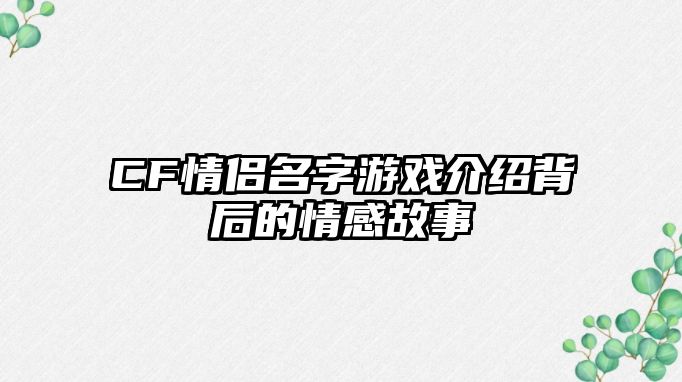 CF情侣名字游戏介绍背后的情感故事